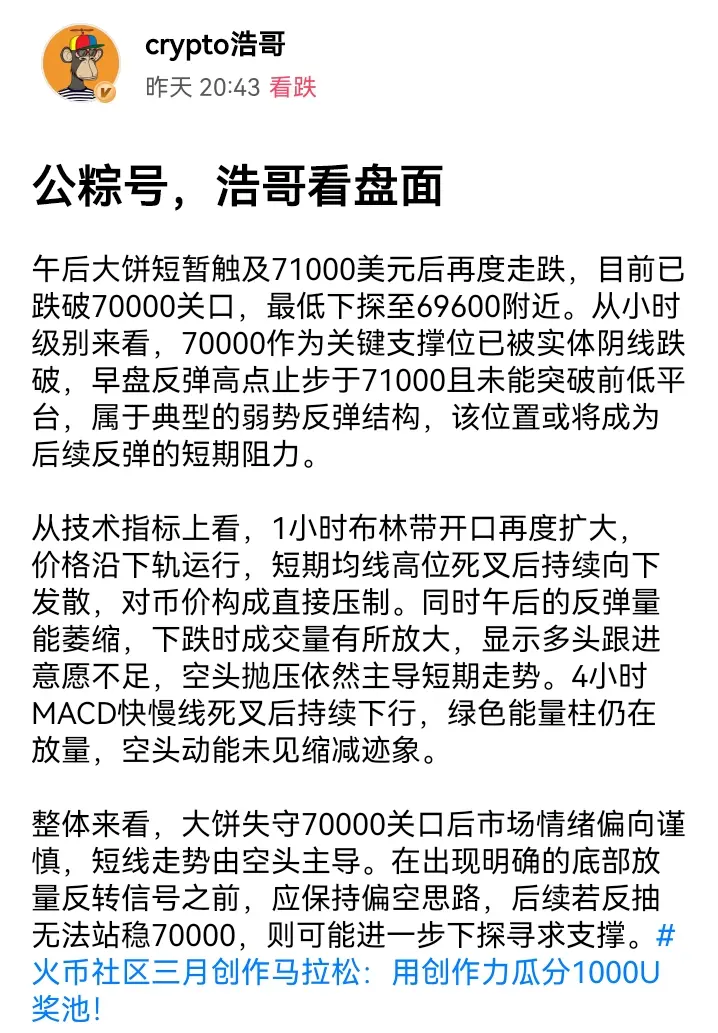 crypto浩哥
昨天 20:43 看跌

公粽号，浩哥看盘面

午后大饼短暂触及71000美元后再度走跌，目前已跌破70000关口，最低下探至69600附近。从小时级别来看，70000作为关键支撑位已被实体阴线跌破，早盘反弹高点止步于71000且未能突破前低平台，属于典型的弱势反弹结构，该位置或将成为后续反弹的短期阻力。

从技术指标上看，1小时布林带开口再度扩大，价格沿下轨运行，短期均线高位死叉后持续向下发散，对币价构成直接压制。同时午后的反弹量能萎缩，下跌时成交量有所放大，显示多头跟进意愿不足，空头抛压依然主导短期走势。4小时MACD快慢线死叉后持续下行，绿色能量柱仍在放量，空头动能未见缩减迹象。

整体来看，大饼失守70000关口后市场情绪偏向谨慎，短线走势由空头主导。在出现明确的底部放量反转信号之前，应保持偏空思路，后续若反抽无法站稳70000，则可能进一步下探寻求支撑。#火币社区三月创作马拉松：用创作力瓜分1000U奖池!